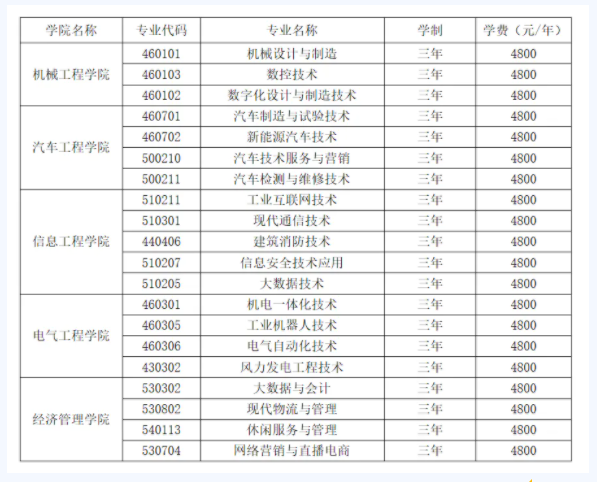 | 学院名称 | 专业代码 | 专业名称 | 学制 | 学费（元/年） |
|---|---|---|---|---|
| 机械工程学院 | 460101 | 机械设计与制造 | 三年 | 4800 |
| | 460103 | 数控技术 | 三年 | 4800 |
| | 460102 | 数字化设计与制造技术 | 三年 | 4800 |
| 汽车工程学院 | 460701 | 汽车制造与试验技术 | 三年 | 4800 |
| | 460702 | 新能源汽车技术 | 三年 | 4800 |
| | 500210 | 汽车技术服务与营销 | 三年 | 4800 |
| | 500211 | 汽车检测与维修技术 | 三年 | 4800 |
| 信息工程学院 | 510211 | 工业互联网技术 | 三年 | 4800 |
| | 510301 | 现代通信技术 | 三年 | 4800 |
| | 440406 | 建筑消防技术 | 三年 | 4800 |
| | 510207 | 信息安全技术应用 | 三年 | 4800 |
| | 510205 | 大数据技术 | 三年 | 4800 |
| 电气工程学院 | 460301 | 机电一体化技术 | 三年 | 4800 |
| | 460305 | 工业机器人技术 | 三年 | 4800 |
| | 460306 | 电气自动化技术 | 三年 | 4800 |
| | 430302 | 风力发电工程技术 | 三年 | 4800 |
| 经济管理学院 | 530302 | 大数据与会计 | 三年 | 4800 |
| | 530802 | 现代物流与管理 | 三年 | 4800 |
| | 540113 | 休闲服务与管理 | 三年 | 4800 |
| | 530704 | 网络营销与直播电商 | 三年 | 4800 |